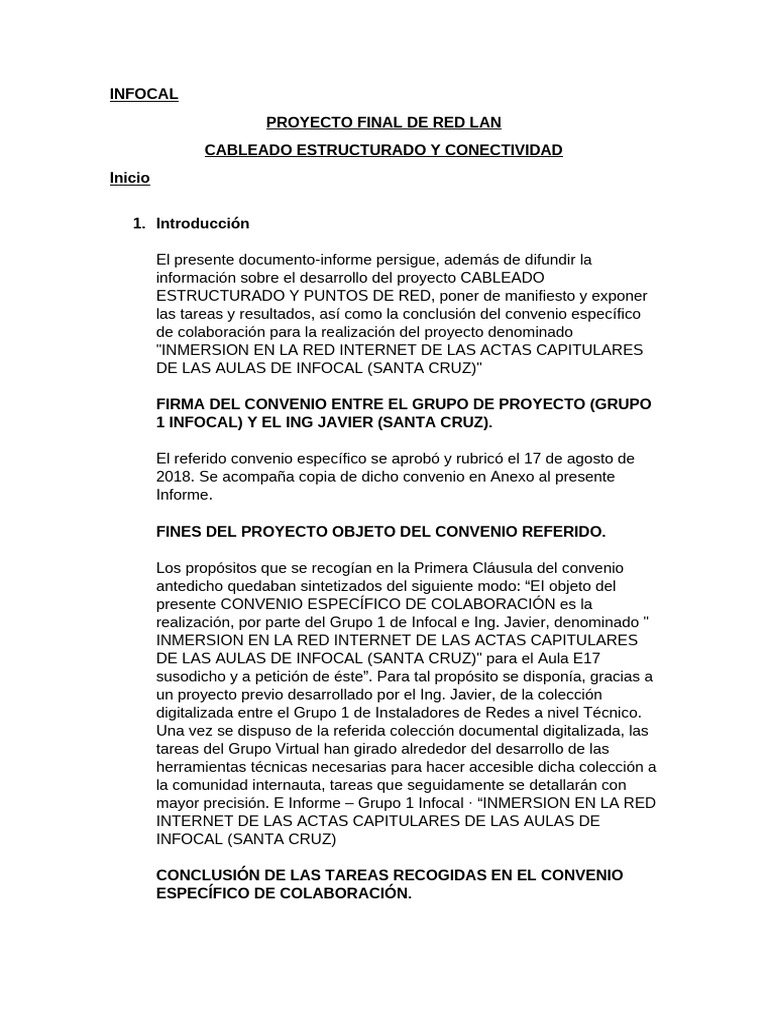 INFOCAL

PROYECTO FINAL DE RED LAN

CABLEADO ESTRUCTURADO Y CONECTIVIDAD

Inicio

1. Introducción

El presente documento-informe persigue, además de difundir la información sobre el desarrollo del proyecto CABLEADO ESTRUCTURADO Y PUNTOS DE RED, poner de manifiesto y exponer las tareas y resultados, así como la conclusión del convenio específico de colaboración para la realización del proyecto denominado "INMERSION EN LA RED INTERNET DE LAS ACTAS CAPITULARES DE LAS AULAS DE INFOCAL (SANTA CRUZ)"

FIRMA DEL CONVENIO ENTRE EL GRUPO DE PROYECTO (GRUPO 1 INFOCAL) Y EL ING JAVIER (SANTA CRUZ).

El referido convenio específico se aprobó y rubricó el 17 de agosto de 2018. Se acompaña copia de dicho convenio en Anexo al presente Informe.

FINES DEL PROYECTO OBJETO DEL CONVENIO REFERIDO.

Los propósitos que se recogían en la Primera Cláusula del convenio antedicho quedaban sintetizados del siguiente modo: “El objeto del presente CONVENIO ESPECÍFICO DE COLABORACIÓN es la realización, por parte del Grupo 1 de Infocal e Ing. Javier, denominado " INMERSION EN LA RED INTERNET DE LAS ACTAS CAPITULARES DE LAS AULAS DE INFOCAL (SANTA CRUZ)" para el Aula E17 susodicho y a petición de éste”. Para tal propósito se disponía, gracias a un proyecto previo desarrollado por el Ing. Javier, de la colección digitalizada entre el Grupo 1 de Instaladores de Redes a nivel Técnico. Una vez se dispuso de la referida colección documental digitalizada, las tareas del Grupo Virtual han girado alrededor del desarrollo de las herramientas técnicas necesarias para hacer accesible dicha colección a la comunidad internauta, tareas que seguidamente se detallarán con mayor precisión. E Informe – Grupo 1 Infocal · “INMERSION EN LA RED INTERNET DE LAS ACTAS CAPITULARES DE LAS AULAS DE INFOCAL (SANTA CRUZ)

CONCLUSIÓN DE LAS TAREAS RECOGIDAS EN EL CONVENIO ESPECÍFICO DE COLABORACIÓN.